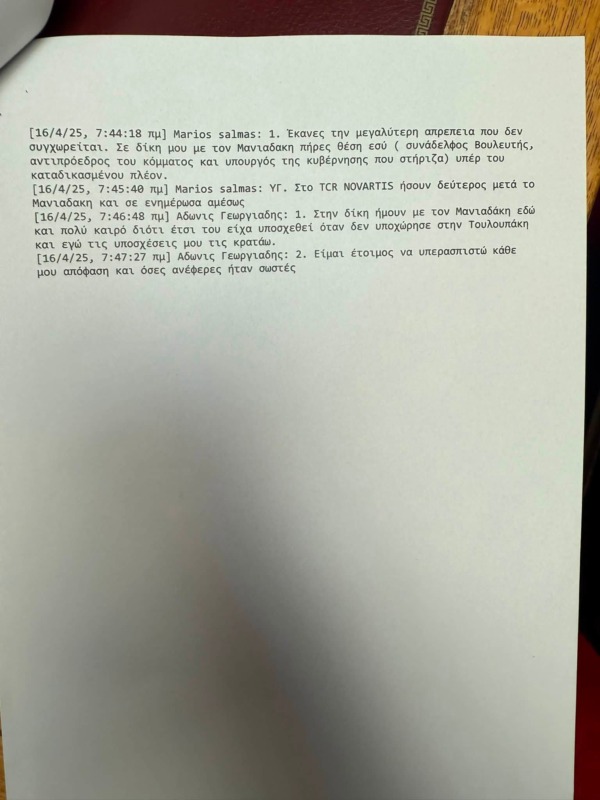 [16/4/25, 7:44:18 πμ] Marios salmas: 1. Έκανες την μεγαλύτερη απρεπεια που δεν συγχωρείται. Σε δίκη μου με τον Μανιαδακη πήρες θέση εσύ ( συνάδελφος Βουλευτής, αντιπρόεδρος του κόμματος και υπουργός της κυβέρνησης που στήριζα) υπέρ του καταδικασμένου πλέον.
[16/4/25, 7:45:40 πμ] Marios salmas: ΥΓ. Στο TCR NOVARTIS ήσουν δεύτερος μετά το Μανιαδακη και σε ενημέρωσα αμέσως
[16/4/25, 7:46:48 πμ] Αδωνις Γεωργιαδης: 1. Στην δίκη ήμουν με τον Μανιαδάκη εδώ και πολύ καιρό διότι έτσι του είχα υποσχεθεί όταν δεν υποχώρησε στην Τουλουπάκη και εγώ τις υποσχέσεις μου τις κρατάω.
[16/4/25, 7:47:27 πμ] Αδωνις Γεωργιαδης: 2. Είμαι έτοιμος να υπερασπιστώ κάθε μου απόφαση και όσες ανέφερες ήταν σωστές